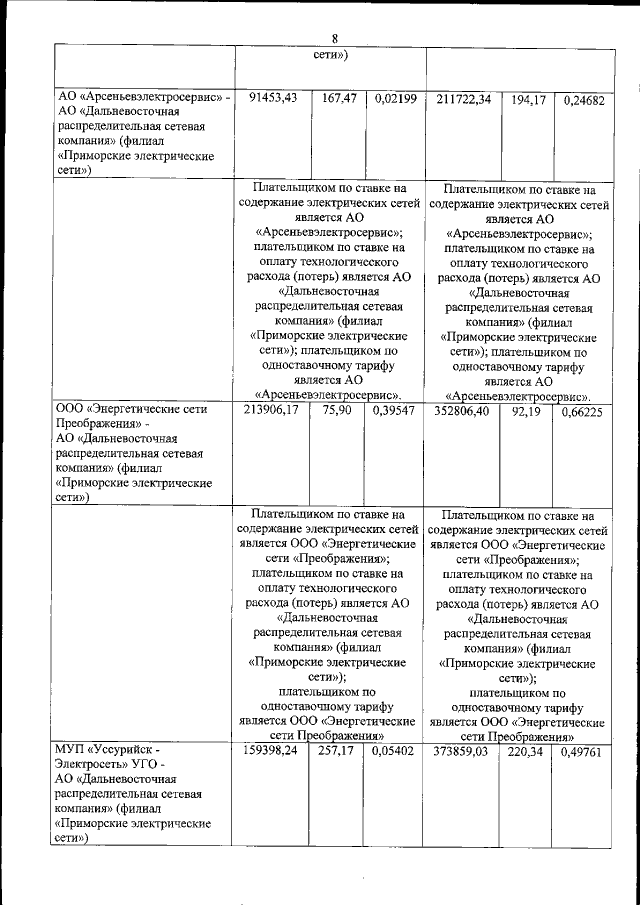 8

| | | | | | | |
|---|---|---|---|---|---|---|
| | сети») | | | | | |
| АО «Арсеньевэлектросервис» - АО «Дальневосточная распределительная сетевая компания» (филиал «Приморские электрические сети») | 91453,43 | 167,47 | 0,02199 | 211722,34 | 194,17 | 0,24682 |
| | Плательщиком по ставке на содержание электрических сетей является АО «Арсеньевэлектросервис»; плательщиком по ставке на оплату технологического расхода (потерь) является АО «Дальневосточная распределительная сетевая компания» (филиал «Приморские электрические сети»); плательщиком по одноставочному тарифу является АО «Арсеньевэлектросервис». | | | Плательщиком по ставке на содержание электрических сетей является АО «Арсеньевэлектросервис»; плательщиком по ставке на оплату технологического расхода (потерь) является АО «Дальневосточная распределительная сетевая компания» (филиал «Приморские электрические сети»); плательщиком по одноставочному тарифу является АО «Арсеньевэлектросервис». | | |
| ООО «Энергетические сети Преображения» - АО «Дальневосточная распределительная сетевая компания» (филиал «Приморские электрические сети») | 213906,17 | 75,90 | 0,39547 | 352806,40 | 92,19 | 0,66225 |
| | Плательщиком по ставке на содержание электрических сетей является ООО «Энергетические сети «Преображения»; плательщиком по ставке на оплату технологического расхода (потерь) является АО «Дальневосточная распределительная сетевая компания» (филиал «Приморские электрические сети»); плательщиком по одноставочному тарифу является ООО «Энергетические сети Преображения» | | | Плательщиком по ставке на содержание электрических сетей является ООО «Энергетические сети «Преображения»; плательщиком по ставке на оплату технологического расхода (потерь) является АО «Дальневосточная распределительная сетевая компания» (филиал «Приморские электрические сети»); плательщиком по одноставочному тарифу является ООО «Энергетические сети Преображения» | | |
| МУП «Уссурийск - Электросеть» УГО - АО «Дальневосточная распределительная сетевая компания» (филиал «Приморские электрические сети») | 159398,24 | 257,17 | 0,05402 | 373859,03 | 220,34 | 0,49761 |